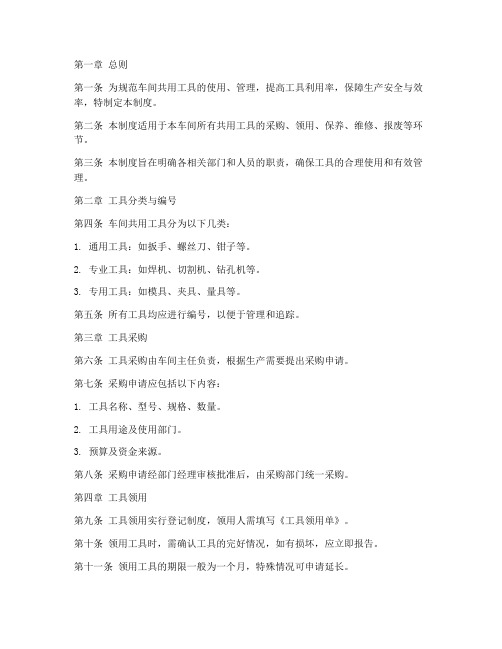 第一章 总则

第一条 为规范车间共用工具的使用、管理，提高工具利用率，保障生产安全与效率，特制定本制度。

第二条 本制度适用于本车间所有共用工具的采购、领用、保养、维修、报废等环节。

第三条 本制度旨在明确各相关部门和人员的职责，确保工具的合理使用和有效管理。

第二章 工具分类与编号

第四条 车间共用工具分为以下几类：

1. 通用工具：如扳手、螺丝刀、钳子等。

2. 专业工具：如焊机、切割机、钻孔机等。

3. 专用工具：如模具、夹具、量具等。

第五条 所有工具均应进行编号，以便于管理和追踪。

第三章 工具采购

第六条 工具采购由车间主任负责，根据生产需要提出采购申请。

第七条 采购申请应包括以下内容：

1. 工具名称、型号、规格、数量。

2. 工具用途及使用部门。

3. 预算及资金来源。

第八条 采购申请经部门经理审核批准后，由采购部门统一采购。

第四章 工具领用

第九条 工具领用实行登记制度，领用人需填写《工具领用单》。

第十条 领用工具时，需确认工具的完好情况，如有损坏，应立即报告。

第十一条 领用工具的期限一般为一个月，特殊情况可申请延长。